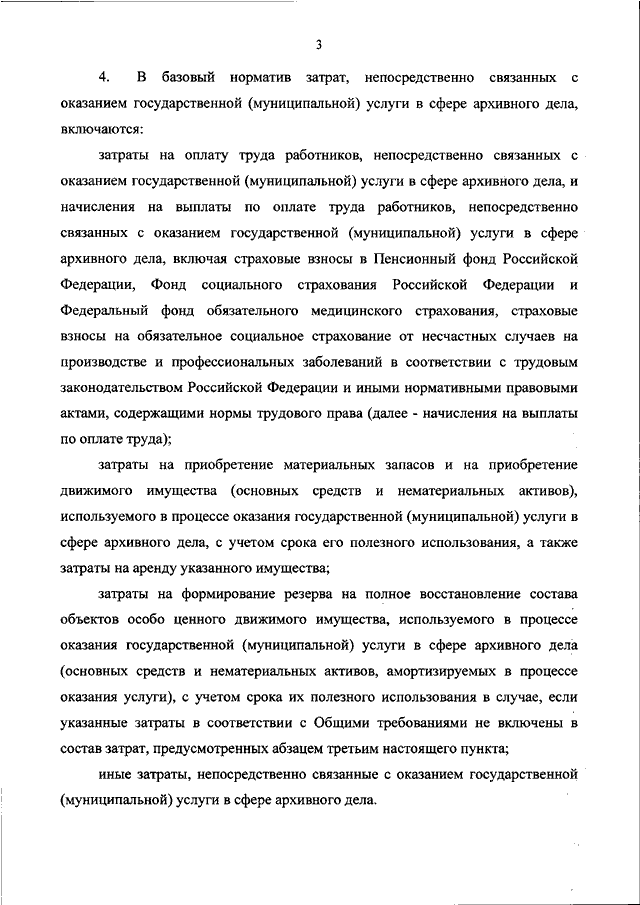 3

4. В базовый норматив затрат, непосредственно связанных с оказанием государственной (муниципальной) услуги в сфере архивного дела, включаются:

затраты на оплату труда работников, непосредственно связанных с оказанием государственной (муниципальной) услуги в сфере архивного дела, и начисления на выплаты по оплате труда работников, непосредственно связанных с оказанием государственной (муниципальной) услуги в сфере архивного дела, включая страховые взносы в Пенсионный фонд Российской Федерации, Фонд социального страхования Российской Федерации и Федеральный фонд обязательного медицинского страхования, страховые взносы на обязательное социальное страхование от несчастных случаев на производстве и профессиональных заболеваний в соответствии с трудовым законодательством Российской Федерации и иными нормативными правовыми актами, содержащими нормы трудового права (далее - начисления на выплаты по оплате труда);

затраты на приобретение материальных запасов и на приобретение движимого имущества (основных средств и нематериальных активов), используемого в процессе оказания государственной (муниципальной) услуги в сфере архивного дела, с учетом срока его полезного использования, а также затраты на аренду указанного имущества;

затраты на формирование резерва на полное восстановление состава объектов особо ценного движимого имущества, используемого в процессе оказания государственной (муниципальной) услуги в сфере архивного дела (основных средств и нематериальных активов, амортизируемых в процессе оказания услуги), с учетом срока их полезного использования в случае, если указанные затраты в соответствии с Общими требованиями не включены в состав затрат, предусмотренных абзацем третьим настоящего пункта;

иные затраты, непосредственно связанные с оказанием государственной (муниципальной) услуги в сфере архивного дела.